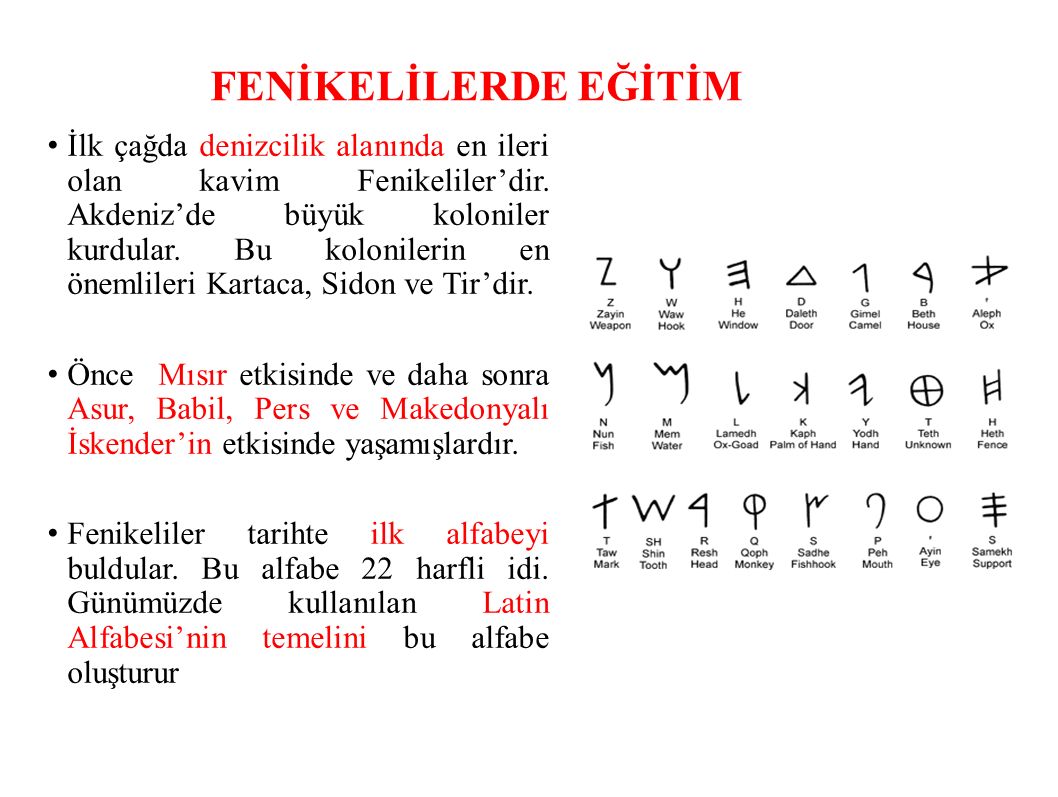 FENİKELİLERDE EĞİTİM

• İlk çağda denizcilik alanında en ileri olan kavim Fenikeliler'dir. Akdeniz'de büyük koloniler kurdular. Bu kolonilerin en önemlileri Kartaca, Sidon ve Tir'dir.

• Önce Mısır etkisinde ve daha sonra Asur, Babil, Pers ve Makedonyalı İskender'in etkisinde yaşamışlardır.

• Fenikeliler tarihte ilk alfabeyi buldular. Bu alfabe 22 harfli idi. Günümüzde kullanılan Latin Alfabesi'nin temelini bu alfabe oluşturur

Z
Zayin
Weapon

W
Waw
Hook

H
He
Window

D
Daleth
Door

G
Gimel
Camel

B
Beth
House

'
Aleph
Ox

N
Nun
Fish

M
Mem
Water

L
Lamedh
Ox-Goad

K
Kaph
Palm of Hand

Y
Yodh
Hand

T
Teth
Unknown

H
Heth
Fence

T
Taw
Mark

SH
Shin
Tooth

R
Resh
Head

Q
Qoph
Monkey

S
Sadhe
Fishhook

P
Peh
Mouth

'
Ayin
Eye

S
Samekh
Support